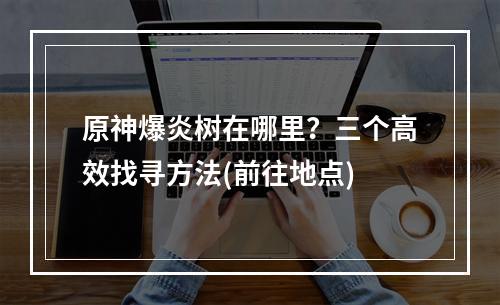 原神爆炎树在哪里？三个高效找寻方法(前往地点)